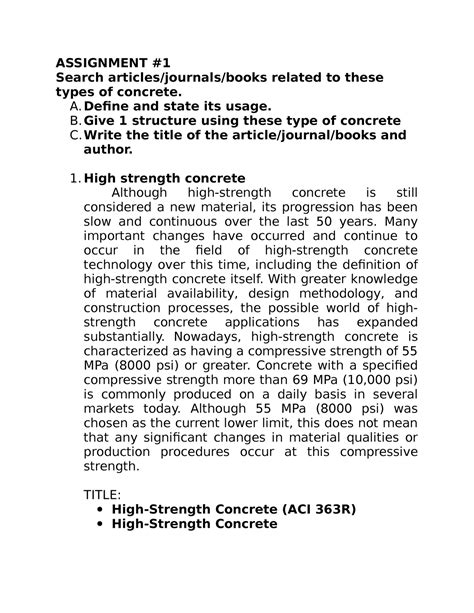 ASSIGNMENT #1
Search articles/journals/books related to these types of concrete.
A. Define and state its usage.
B. Give 1 structure using these type of concrete
C. Write the title of the article/journal/books and author.

1. High strength concrete
Although high-strength concrete is still considered a new material, its progression has been slow and continuous over the last 50 years. Many important changes have occurred and continue to occur in the field of high-strength concrete technology over this time, including the definition of high-strength concrete itself. With greater knowledge of material availability, design methodology, and construction processes, the possible world of high-strength concrete applications has expanded substantially. Nowadays, high-strength concrete is characterized as having a compressive strength of 55 MPa (8000 psi) or greater. Concrete with a specified compressive strength more than 69 MPa (10,000 psi) is commonly produced on a daily basis in several markets today. Although 55 MPa (8000 psi) was chosen as the current lower limit, this does not mean that any significant changes in material qualities or production procedures occur at this compressive strength.

TITLE:
• High-Strength Concrete (ACI 363R)
• High-Strength Concrete